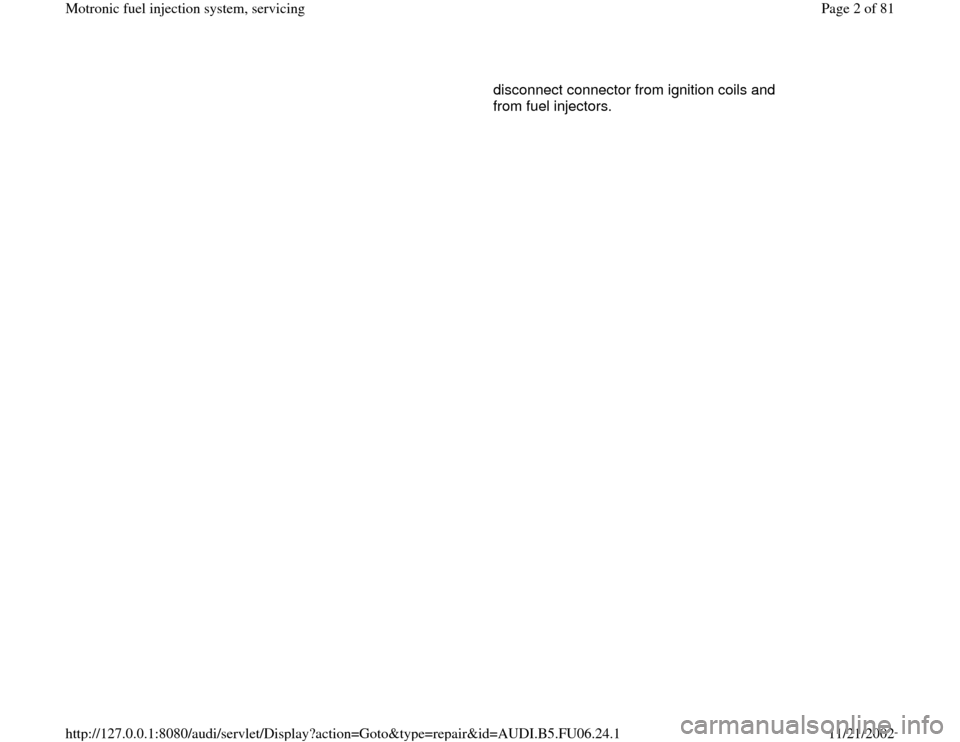 Motronic fuel injection system, servicing

Page 2 of 81

disconnect connector from ignition coils and from fuel injectors.

http://127.0.0.1:8080/audi/servlet/Display?action=Goto&type=repair&id=AUDI.B5.FU06.24.1

11/21/2002

carmanualsonline.info